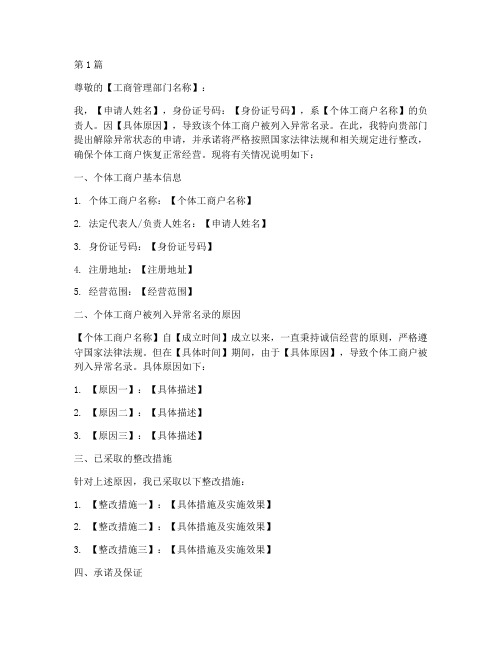 第1篇

尊敬的【工商管理部门名称】：

我，【申请人姓名】，身份证号码：【身份证号码】，系【个体工商户名称】的负责人。因【具体原因】，导致该个体工商户被列入异常名录。在此，我特向贵部门提出解除异常状态的申请，并承诺将严格按照国家法律法规和相关规定进行整改，确保个体工商户恢复正常经营。现将有关情况说明如下：

一、个体工商户基本信息

1. 个体工商户名称：【个体工商户名称】

2. 法定代表人/负责人姓名：【申请人姓名】

3. 身份证号码：【身份证号码】

4. 注册地址：【注册地址】

5. 经营范围：【经营范围】

二、个体工商户被列入异常名录的原因

【个体工商户名称】自【成立时间】成立以来，一直秉持诚信经营的原则，严格遵守国家法律法规。但在【具体时间】期间，由于【具体原因】，导致个体工商户被列入异常名录。具体原因如下：

1. 【原因一】：【具体描述】

2. 【原因二】：【具体描述】

3. 【原因三】：【具体描述】

三、已采取的整改措施

针对上述原因，我已采取以下整改措施：

1. 【整改措施一】：【具体措施及实施效果】

2. 【整改措施二】：【具体措施及实施效果】

3. 【整改措施三】：【具体措施及实施效果】

四、承诺及保证